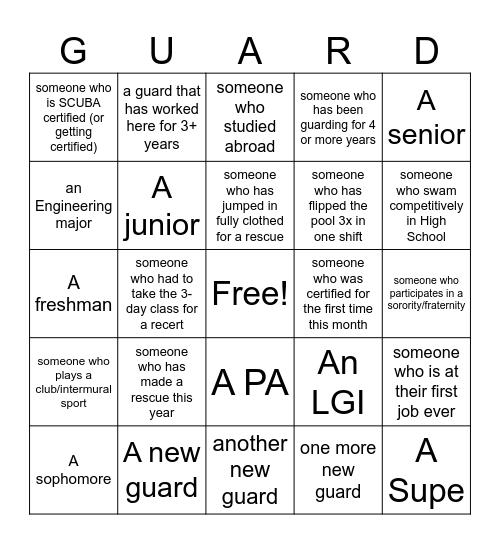 | G | U | A | R | D |
|---|---|---|---|---|
| someone who is SCUBA certified (or getting certified) | a guard that has worked here for 3+ years | someone who studied abroad | someone who has been guarding for 4 or more years | A senior |
| an Engineering major | A junior | someone who has jumped in fully clothed for a rescue | someone who has flipped the pool 3x in one shift | someone who swam competitively in High School |
| A freshman | someone who had to take the 3-day class for a recert | Free! | someone who was certified for the first time this month | someone who participates in a sorority/fraternity |
| someone who plays a club/intermural sport | someone who has made a rescue this year | A PA | An LGI | someone who is at their first job ever |
| A sophomore | A new guard | another new guard | one more new guard | A Supe |